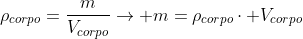 $\rho_{corpo} = \frac{m}{V_{corpo}} \rightarrow +m = \rho_{corpo} \cdot +V_{corpo}$